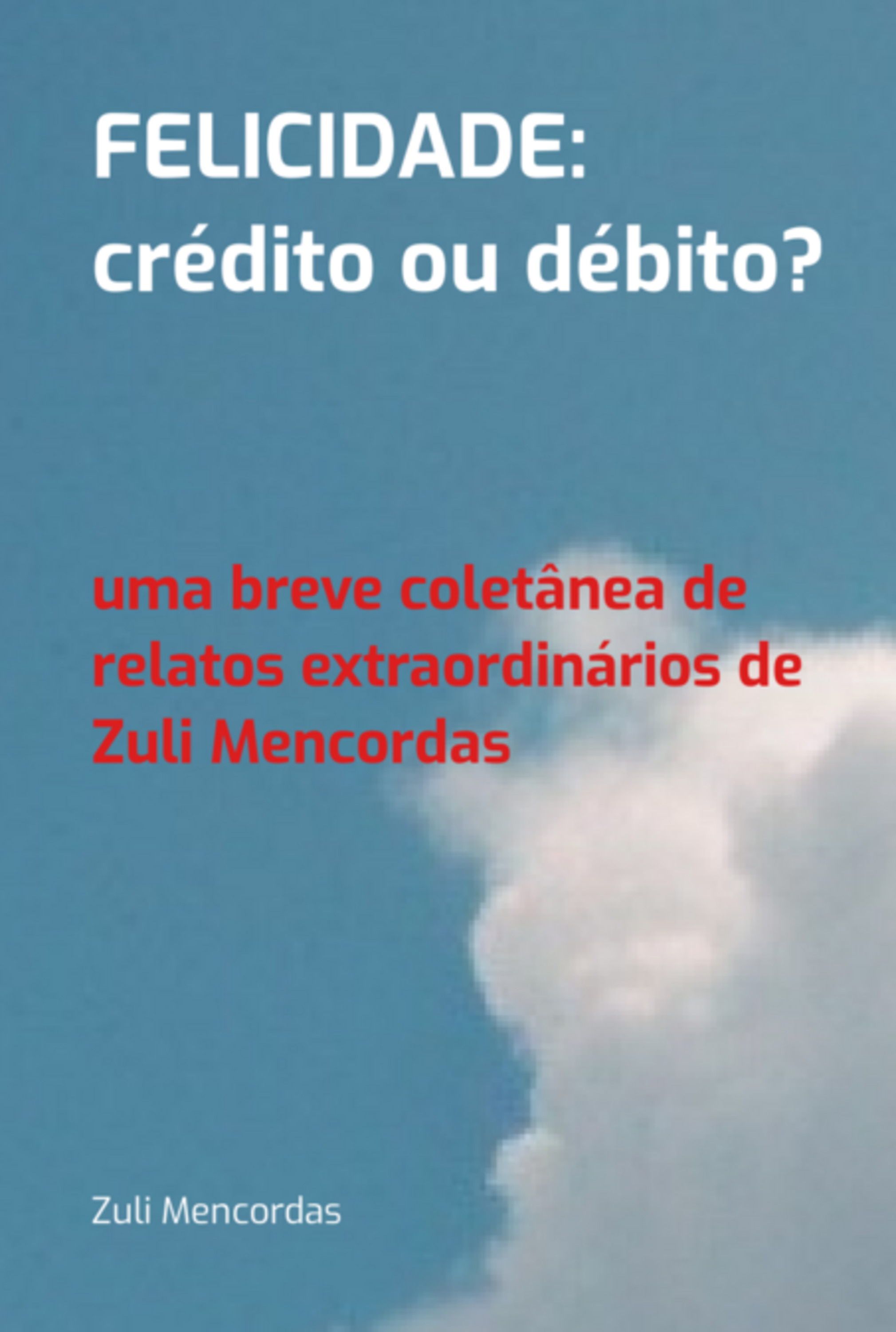 FELICIDADE:
crédito ou débito?

uma breve coletânea de relatos extraordinários de Zuli Mencordas

Zuli Mencordas